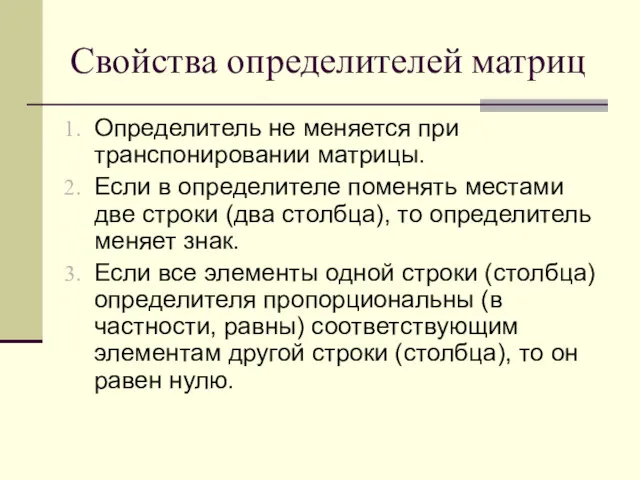 Свойства определителей матриц

1. Определитель не меняется при транспонировании матрицы.
2. Если в определителе поменять местами две строки (два столбца), то определитель меняет знак.
3. Если все элементы одной строки (столбца) определителя пропорциональны (в частности, равны) соответствующим элементам другой строки (столбца), то он равен нулю.